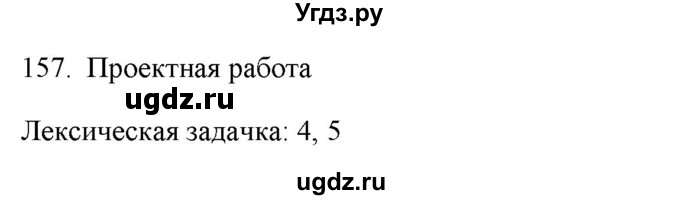 Угдз.ру

157. Проектная работа

ugdz.ru

Лексическая задачка: 4, 5

ugdz.ru